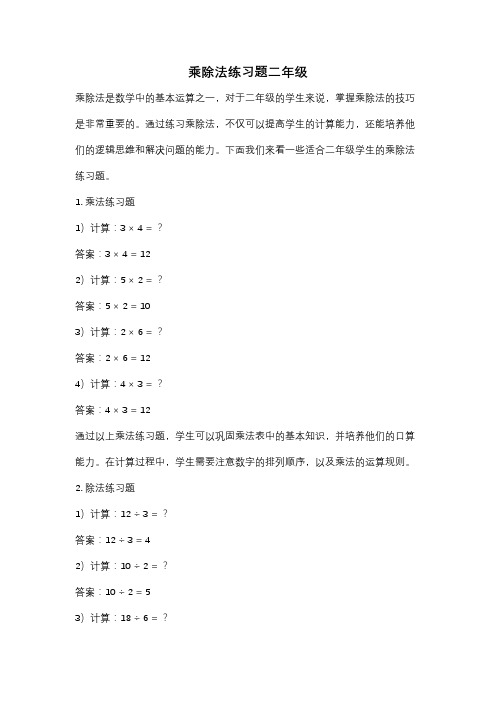 乘除法练习题二年级

乘除法是数学中的基本运算之一，对于二年级的学生来说，掌握乘除法的技巧是非常重要的。通过练习乘除法，不仅可以提高学生的计算能力，还能培养他们的逻辑思维和解决问题的能力。下面我们来看一些适合二年级学生的乘除法练习题。

1. 乘法练习题

1）计算：$3 \times 4 = ?$

答案：$3 \times 4 = 12$

2）计算：$5 \times 2 = ?$

答案：$5 \times 2 = 10$

3）计算：$2 \times 6 = ?$

答案：$2 \times 6 = 12$

4）计算：$4 \times 3 = ?$

答案：$4 \times 3 = 12$

通过以上乘法练习题，学生可以巩固乘法表中的基本知识，并培养他们的口算能力。在计算过程中，学生需要注意数字的排列顺序，以及乘法的运算规则。

2. 除法练习题

1）计算：$12 \div 3 = ?$

答案：$12 \div 3 = 4$

2）计算：$10 \div 2 = ?$

答案：$10 \div 2 = 5$

3）计算：$18 \div 6 = ?$